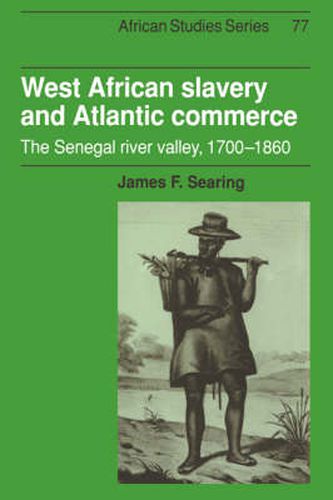 African Studies Series 77

West African slavery and Atlantic commerce

The Senegal river valley, 1700–1860

James F. Searing